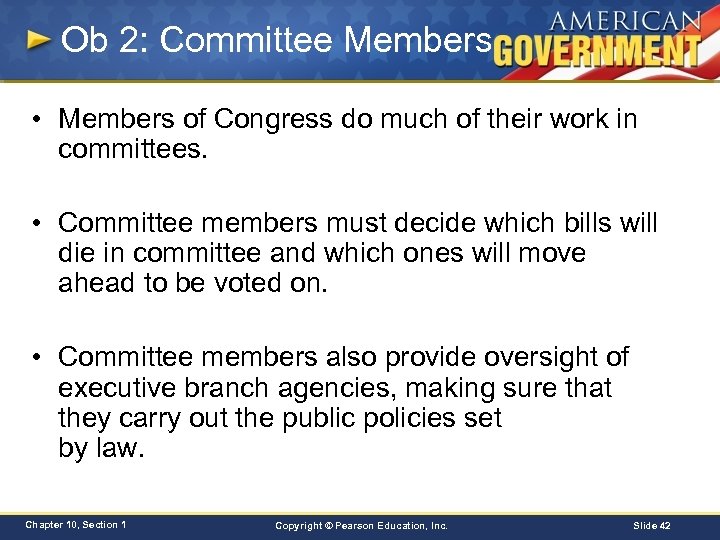 Ob 2: Committee Members

AMERICAN GOVERNMENT

• Members of Congress do much of their work in committees.

• Committee members must decide which bills will die in committee and which ones will move ahead to be voted on.

• Committee members also provide oversight of executive branch agencies, making sure that they carry out the public policies set by law.

Chapter 10, Section 1

Copyright © Pearson Education, Inc.

Slide 42